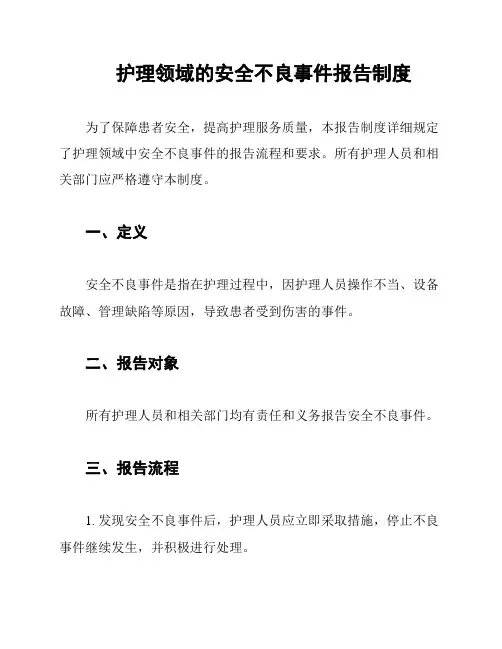 护理领域的安全不良事件报告制度

为了保障患者安全，提高护理服务质量，本报告制度详细规定了护理领域中安全不良事件的报告流程和要求。所有护理人员和相关部门应严格遵守本制度。

一、定义

安全不良事件是指在护理过程中，因护理人员操作不当、设备故障、管理缺陷等原因，导致患者受到伤害的事件。

二、报告对象

所有护理人员和相关部门均有责任和义务报告安全不良事件。

三、报告流程

1. 发现安全不良事件后，护理人员应立即采取措施，停止不良事件继续发生，并积极进行处理。